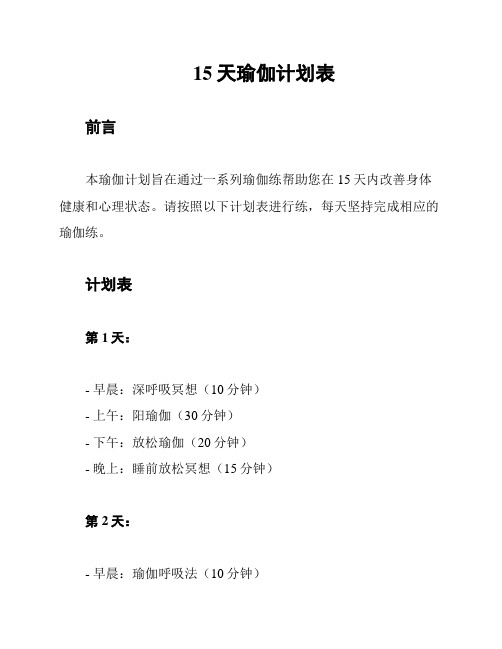 15 天瑜伽计划表

前言

本瑜伽计划旨在通过一系列瑜伽练帮助您在 15 天内改善身体健康和心理状态。请按照以下计划表进行练，每天坚持完成相应的瑜伽练。

计划表

第 1 天：

- 早晨：深呼吸冥想（10 分钟）
- 上午：阳瑜伽（30 分钟）
- 下午：放松瑜伽（20 分钟）
- 晚上：睡前放松冥想（15 分钟）

第 2 天：

- 早晨：瑜伽呼吸法（10 分钟）